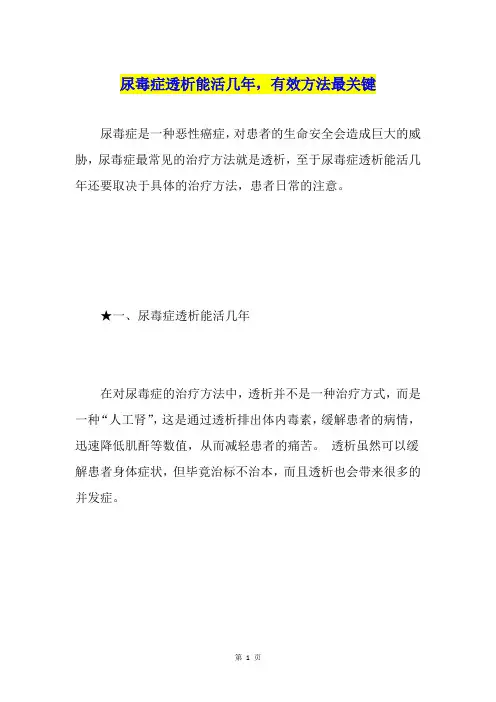 尿毒症透析能活几年，有效方法最关键

尿毒症是一种恶性癌症，对患者的生命安全会造成巨大的威胁，尿毒症最常见的治疗方法就是透析，至于尿毒症透析能活几年还要取决于具体的治疗方法，患者日常的注意。

★一、尿毒症透析能活几年

在对尿毒症的治疗方法中，透析并不是一种治疗方式，而是一种“人工肾”，这是通过透析排出体内毒素，缓解患者的病情，迅速降低肌酐等数值，从而减轻患者的痛苦。 透析虽然可以缓解患者身体症状，但毕竟治标不治本，而且透析也会带来很多的并发症。

第 1 页